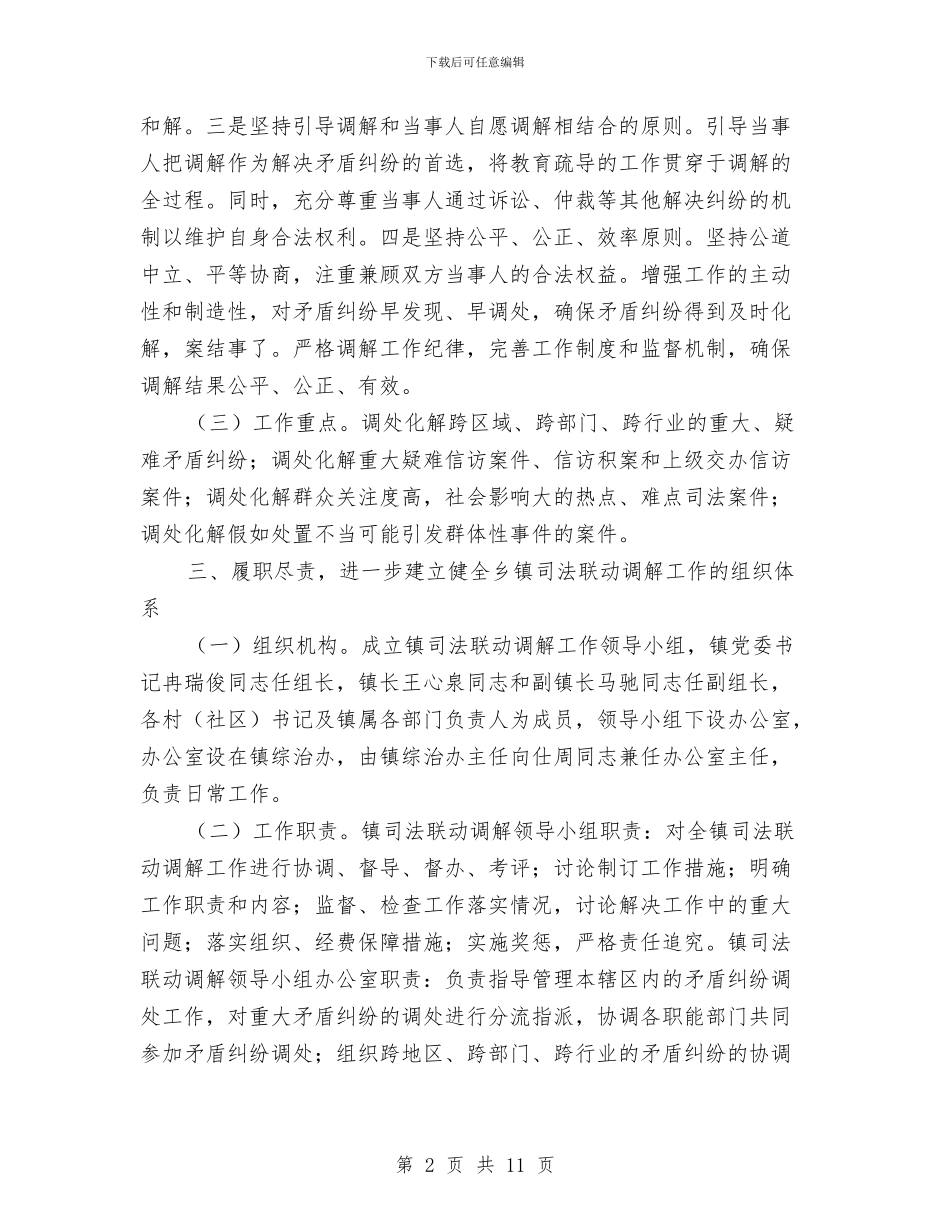 下载后可任意编辑

和解。三是坚持引导调解和当事人自愿调解相结合的原则。引导当事人把调解作为解决矛盾纠纷的首选，将教育疏导的工作贯穿于调解的全过程。同时，充分尊重当事人通过诉讼、仲裁等其他解决纠纷的机制以维护自身合法权利。四是坚持公平、公正、效率原则。坚持公道中立、平等协商，注重兼顾双方当事人的合法权益。增强工作的主动性和制造性，对矛盾纠纷早发现、早调处，确保矛盾纠纷得到及时化解，案结事了。严格调解工作纪律，完善工作制度和监督机制，确保调解结果公平、公正、有效。

（三）工作重点。调处化解跨区域、跨部门、跨行业的重大、疑难矛盾纠纷；调处化解重大疑难信访案件、信访积案和上级交办信访案件；调处化解群众关注度高，社会影响大的热点、难点司法案件；调处化解假如处置不当可能引发群体性事件的案件。

三、履职尽责，进一步建立健全乡镇司法联动调解工作的组织体系

（一）组织机构。成立镇司法联动调解工作领导小组，镇党委书记冉瑞俊同志任组长，镇长王心泉同志和副镇长马驰同志任副组长，各村（社区）书记及镇属各部门负责人为成员，领导小组下设办公室，办公室设在镇综治办，由镇综治办主任向仕周同志兼任办公室主任，负责日常工作。

（二）工作职责。镇司法联动调解领导小组职责：对全镇司法联动调解工作进行协调、督导、督办、考评；讨论制订工作措施；明确工作职责和内容；监督、检查工作落实情况，讨论解决工作中的重大问题；落实组织、经费保障措施；实施奖惩，严格责任追究。镇司法联动调解领导小组办公室职责：负责指导管理本辖区内的矛盾纠纷调处工作，对重大矛盾纠纷的调处进行分流指派，协调各职能部门共同参加矛盾纠纷调处；组织跨地区、跨部门、跨行业的矛盾纠纷的协调

第 2 页 共 11 页